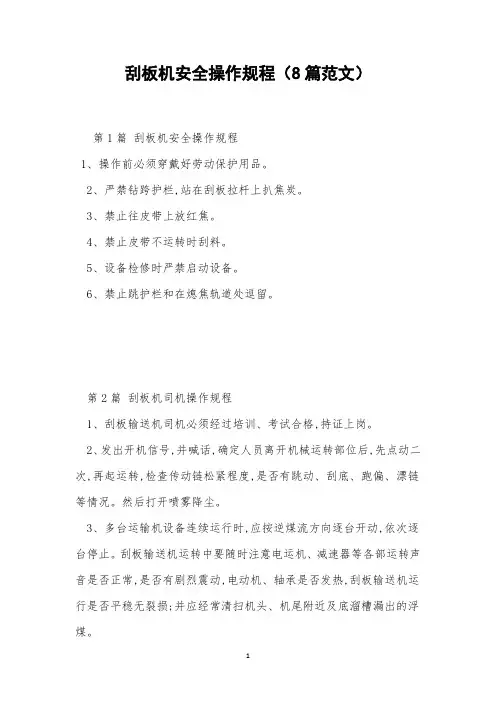 刮板机安全操作规程（8篇范文）

第1篇 刮板机安全操作规程

1、操作前必须穿戴好劳动保护用品。

2、严禁钻跨护栏，站在刮板拉杆上扒焦炭。

3、禁止往皮带上放红焦。

4、禁止皮带不运转时刮料。

5、设备检修时严禁启动设备。

6、禁止跳护栏和在熄焦轨道处逗留。

第2篇 刮板机司机操作规程

1、刮板输送机司机必须经过培训、考试合格，持证上岗。

2、发出开机信号，并喊话，确定人员离开机械运转部位后，先点动二次，再起运转，检查传动链松紧程度，是否有跳动、刮底、跑偏、漂链等情况。然后打开喷雾降尘。

3、多台运输机设备连续运行时，应按逆煤流方向逐台开动，依次逐台停止。刮板输送机运转中要随时注意电运机、减速器等各部运转声音是否正常，是否有剧烈震动，电动机、轴承是否发热，刮板输送机运行是否平稳无裂损；并应经常清扫机头、机尾附近及底溜槽漏出的浮煤。

1